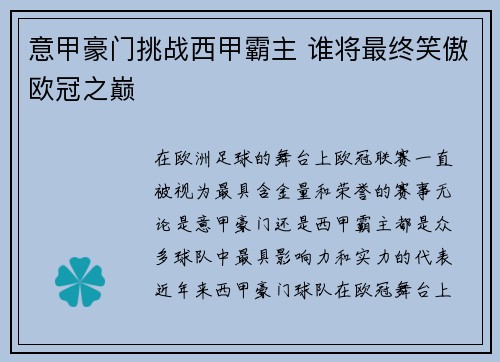 意甲豪门挑战西甲霸主 谁将最终笑傲欧冠之巅

在欧洲足球的舞台上欧冠联赛一直被视为最具含金量和荣誉的赛事无论是意甲豪门还是西甲霸主都是众多球队中最具影响力和实力的代表近年来西甲豪门球队在欧冠舞台上